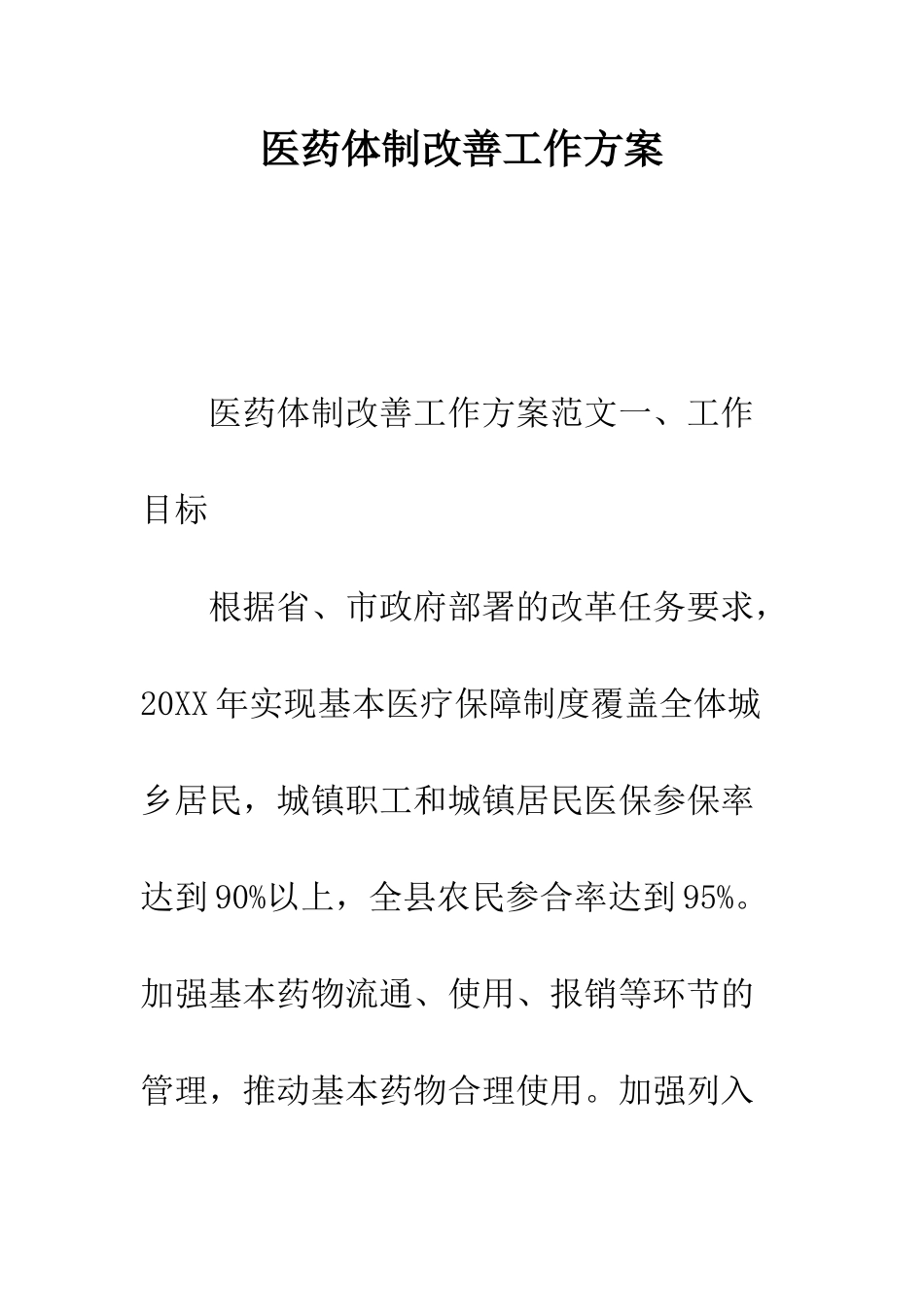 医药体制改善工作方案

医药体制改善工作方案范文一、工作目标

根据省、市政府部署的改革任务要求，20XX年实现基本医疗保障制度覆盖全体城乡居民，城镇职工和城镇居民医保参保率达到90%以上，全县农民参合率达到95%。加强基本药物流通、使用、报销等环节的管理，推动基本药物合理使用。加强列入